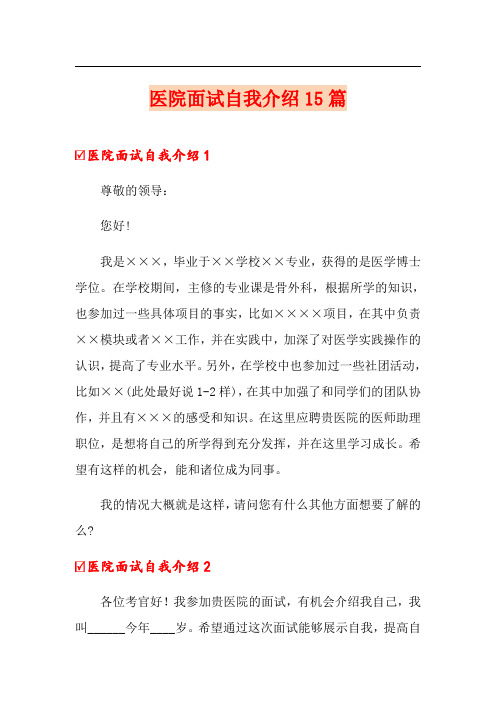 医院面试自我介绍15篇

☑医院面试自我介绍1

尊敬的领导：

您好！

我是×××，毕业于××学校××专业，获得的是医学博士学位。在学校期间，主修的专业课是骨外科，根据所学的知识，也参加过一些具体项目的事实，比如××××项目，在其中负责××模块或者××工作，并在实践中，加深了对医学实践操作的认识，提高了专业水平。另外，在学校中也参加过一些社团活动，比如××(此处最好说1-2样)，在其中加强了和同学们的团队协作，并且有×××的感受和知识。在这里应聘贵医院的医师助理职位，是想将自己的所学得到充分发挥，并在这里学习成长。希望有这样的机会，能和诸位成为同事。

我的情况大概就是这样，请问您有什么其他方面想要了解的么?

☑医院面试自我介绍2

各位考官好！我参加贵医院的面试，有机会介绍我自己，我叫______今年____岁。希望通过这次面试能够展示自我，提高自